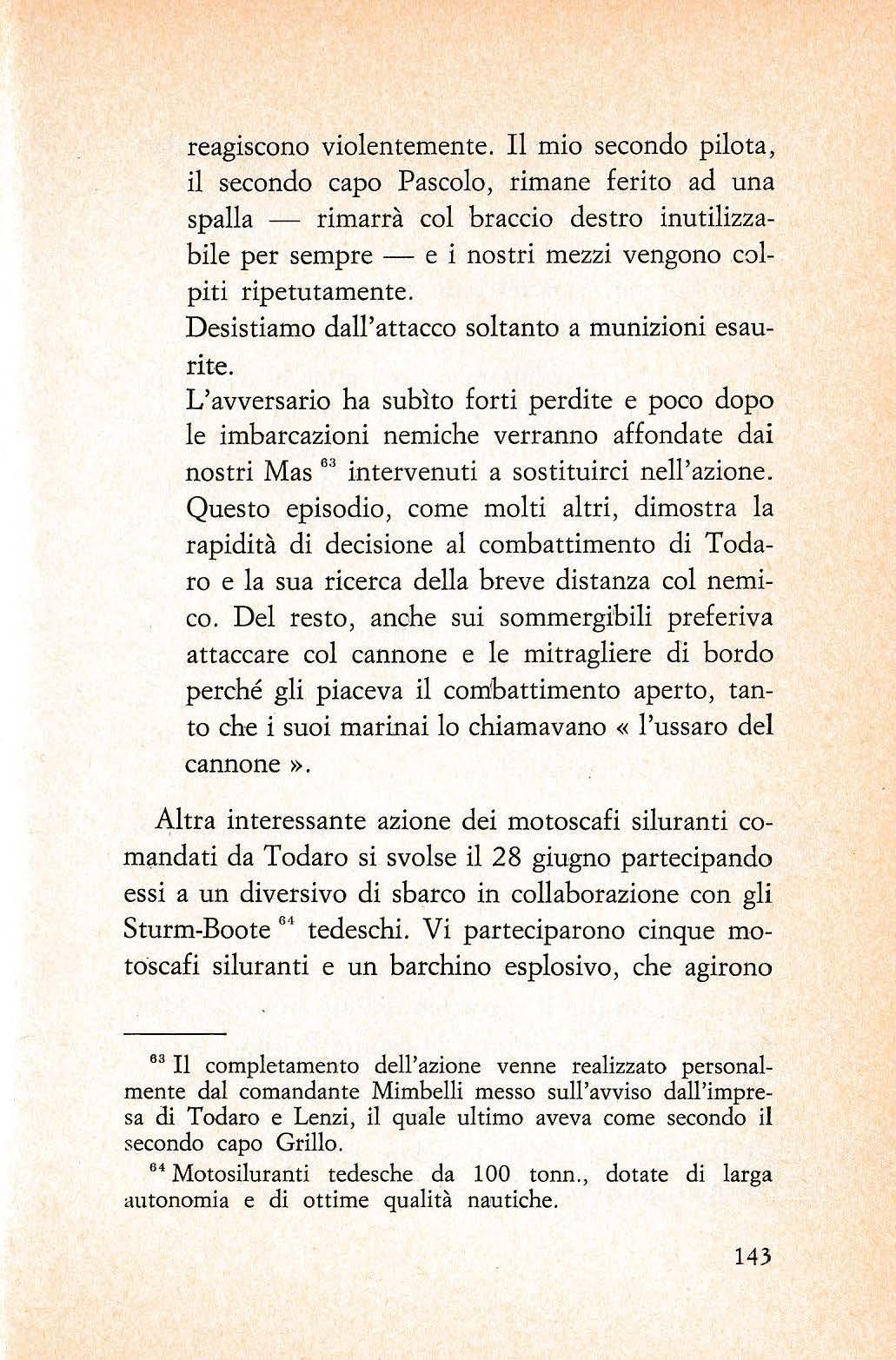 reagiscono violentemente. Il mio secondo pilota, il secondo capo Pascolo, rimane ferito ad una spalla — rimarrà col braccio destro inutilizzabile per sempre — e i nostri mezzi vengono colpiti ripetutamente.
Desistiamo dall'attacco soltanto a munizioni esaurite.
L'avversario ha subìto forti perdite e poco dopo le imbarcazioni nemiche verranno affondate dai nostri Mas $^{63}$ intervenuti a sostituirci nell'azione.
Questo episodio, come molti altri, dimostra la rapidità di decisione al combattimento di Todaro e la sua ricerca della breve distanza col nemico. Del resto, anche sui sommergibili preferiva attaccare col cannone e le mitragliere di bordo perché gli piaceva il combattimento aperto, tanto che i suoi marinai lo chiamavano « l'ussaro del cannone ».

Altra interessante azione dei motoscafi siluranti comandati da Todaro si svolse il 28 giugno partecipando essi a un diversivo di sbarco in collaborazione con gli Sturm-Boote $^{64}$ tedeschi. Vi parteciparono cinque motoscafi siluranti e un barchino esplosivo, che agirono

$^{63}$ Il completamento dell'azione venne realizzato personalmente dal comandante Mimbelli messo sull'avviso dall'impresa di Todaro e Lenzi, il quale ultimo aveva come secondo il secondo capo Grillo.

$^{64}$ Motosiluranti tedesche da 100 tonn., dotate di larga autonomia e di ottime qualità nautiche.

143